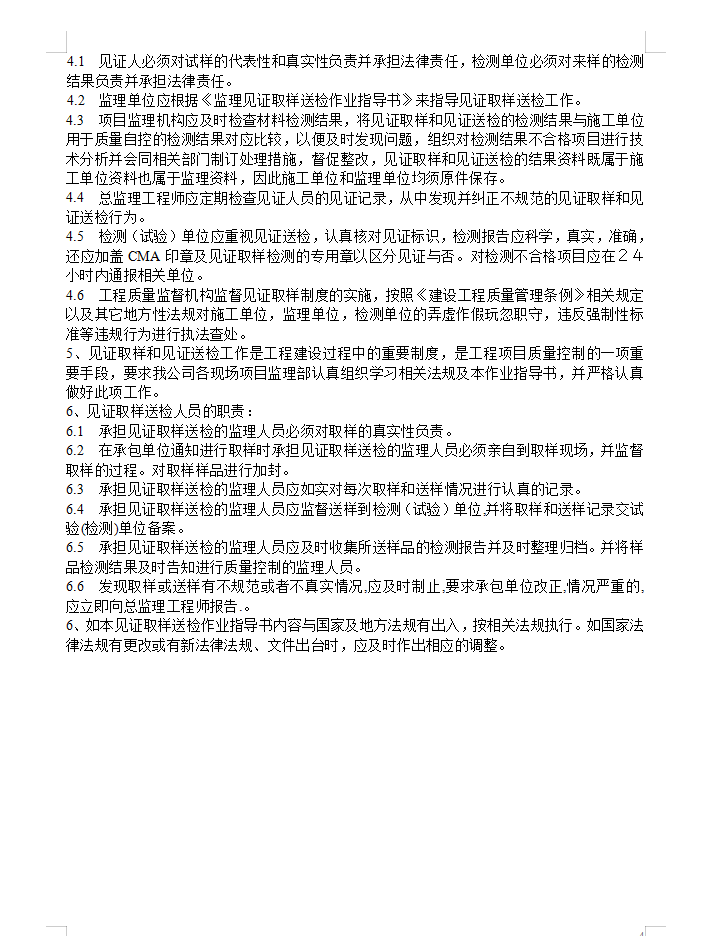 4.1 见证人必须对试样的代表性和真实性负责并承担法律责任，检测单位必须对来样的检测结果负责并承担法律责任。
4.2 监理单位应根据《监理见证取样送检作业指导书》来指导见证取样送检工作。
4.3 项目监理机构应及时检查材料检测结果，将见证取样和见证送检的检测结果与施工单位用于质量自控的检测结果对应比较，以便及时发现问题，组织对检测结果不合格项目进行技术分析并会同相关部门制订处理措施，督促整改，见证取样和见证送检的结果资料既属于施工单位资料也属于监理资料，因此施工单位和监理单位均须原件保存。
4.4 总监理工程师应定期检查见证人员的见证记录，从中发现并纠正不规范的见证取样和见证送检行为。
4.5 检测（试验）单位应重视见证送检，认真核对见证标识，检测报告应科学，真实，准确，还应加盖 CMA 印章及见证取样检测的专用章以区分见证与否。对检测不合格项目应在２４小时内通报相关单位。
4.6 工程质量监督机构监督见证取样制度的实施，按照《建设工程质量管理条例》相关规定以及其它地方性法规对施工单位，监理单位，检测单位的弄虚作假玩忽职守，违反强制性标准等违规行为进行执法查处。
5、见证取样和见证送检工作是工程建设过程中的重要制度，是工程项目质量控制的一项重要手段，要求我公司各现场项目监理部认真组织学习相关法规及本作业指导书，并严格认真做好此项工作。
6、见证取样送检人员的职责：
6.1 承担见证取样送检的监理人员必须对取样的真实性负责。
6.2 在承包单位通知进行取样时承担见证取样送检的监理人员必须亲自到取样现场，并监督取样的过程。对取样样品进行加封。
6.3 承担见证取样送检的监理人员应如实对每次取样和送样情况进行认真的记录。
6.4 承担见证取样送检的监理人员应监督送样到检测（试验）单位,并将取样和送样记录交试验(检测)单位备案。
6.5 承担见证取样送检的监理人员应及时收集所送样品的检测报告并及时整理归档。并将样品检测结果及时告知进行质量控制的监理人员。
6.6 发现取样或送样有不规范或者不真实情况,应及时制止,要求承包单位改正,情况严重的,应立即向总监理工程师报告.。
6、如本见证取样送检作业指导书内容与国家及地方法规有出入，按相关法规执行。如国家法律法规有更改或有新法律法规、文件出台时，应及时作出相应的调整。